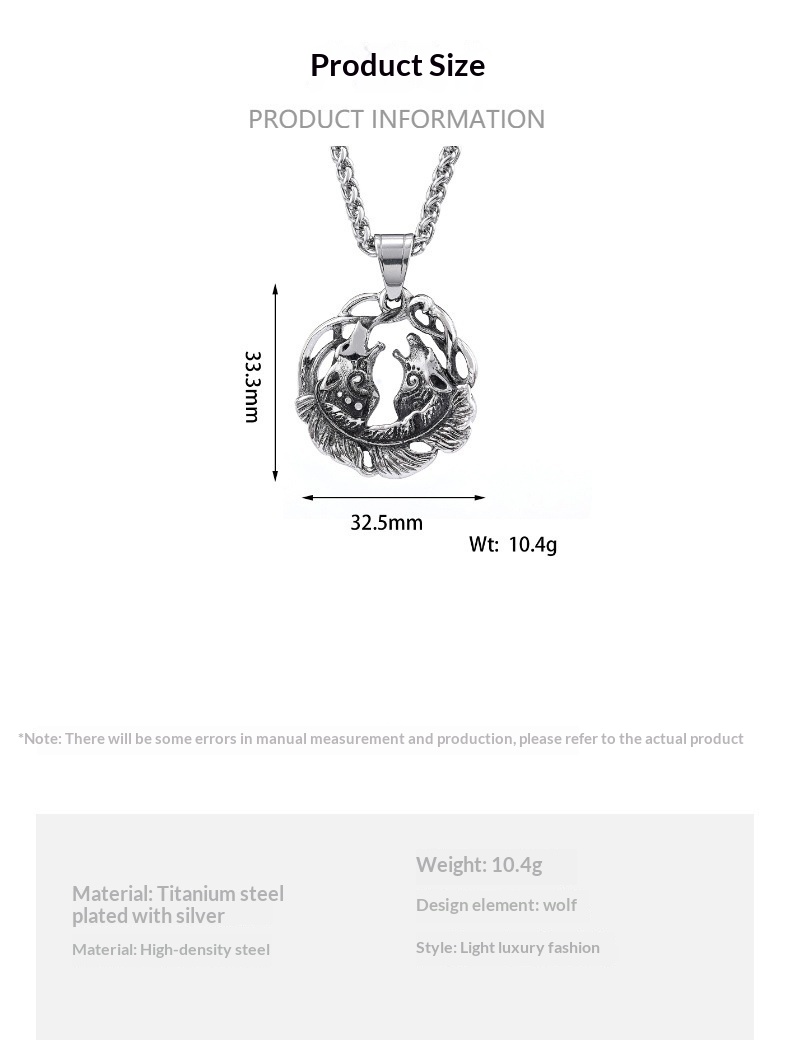 Product Size

PRODUCT INFORMATION

33.3mm

32.5mm

Wt: 10.4g

*Note: There will be some errors in manual measurement and production, please refer to the actual product

Material: Titanium steel plated with silver

Material: High-density steel

Weight: 10.4g

Design element: wolf

Style: Light luxury fashion